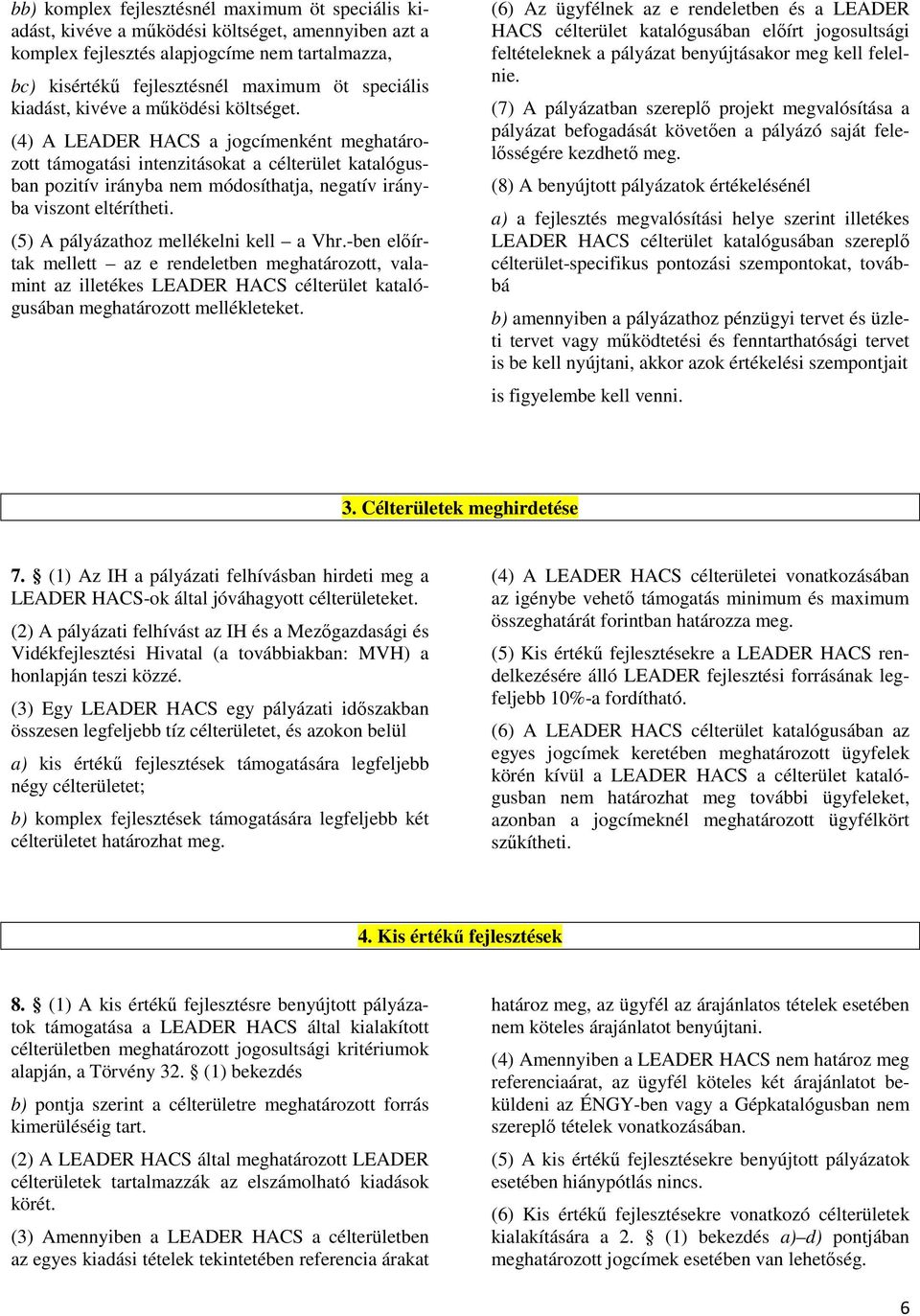 bb) komplex fejlesztésnél maximum öt speciális kiadást, kivéve a működési költséget, amennyiben azt a komplex fejlesztés alapjogcíme nem tartalmazza,

bc) kisértékű fejlesztésnél maximum öt speciális kiadást, kivéve a működési költséget.

(4) A LEADER HACS a jogcímenként meghatározott támogatási intenzitásokat a célterület katalógusban pozitív irányba nem módosíthatja, negatív irányba viszont eltérítheti.

(5) A pályázathoz mellékelni kell – a Vhr.-ben előírtak mellett – az e rendeletben meghatározott, valamint az illetékes LEADER HACS célterület katalógusában meghatározott mellékleteket.

(6) Az ügyfélnek az e rendeletben és a LEADER HACS célterület katalógusában előírt jogosultsági feltételeknek a pályázat benyújtásakor meg kell felelnie.

(7) A pályázatban szereplő projekt megvalósítása a pályázat befogadását követően a pályázó saját felelősségére kezdhető meg.

(8) A benyújtott pályázatok értékelésénél

a) a fejlesztés megvalósítási helye szerint illetékes LEADER HACS célterület katalógusában szereplő célterület-specifikus pontozási szempontokat, továbbá

b) amennyiben a pályázathoz pénzügyi tervet és üzleti tervet vagy működtetési és fenntarthatósági tervet is be kell nyújtani, akkor azok értékelési szempontjait is figyelembe kell venni.

3. Célterületek meghirdetése

7. § (1) Az IH a pályázati felhívásban hirdeti meg a LEADER HACS-ok által jóváhagyott célterületeket.

(2) A pályázati felhívást az IH és a Mezőgazdasági és Vidékfejlesztési Hivatal (a továbbiakban: MVH) a honlapján teszi közzé.

(3) Egy LEADER HACS egy pályázati időszakban összesen legfeljebb tíz célterületet, és azokon belül

a) kis értékű fejlesztések támogatására legfeljebb négy célterületet;

b) komplex fejlesztések támogatására legfeljebb két célterületet határozhat meg.

(4) A LEADER HACS célterületei vonatkozásában az igénybe vehető támogatás minimum és maximum összeghatárát forintban határozza meg.

(5) Kis értékű fejlesztésekre a LEADER HACS rendelkezésére álló LEADER fejlesztési forrásának legfeljebb 10%-a fordítható.

(6) A LEADER HACS célterület katalógusában az egyes jogcímek keretében meghatározott ügyfelek körén kívül a LEADER HACS a célterület katalógusban nem határozhat meg további ügyfeleket, azonban a jogcímeknél meghatározott ügyfélkört szűkítheti.

4. Kis értékű fejlesztések

8. § (1) A kis értékű fejlesztésre benyújtott pályázatok támogatása a LEADER HACS által kialakított célterületben meghatározott jogosultsági kritériumok alapján, a Törvény 32. § (1) bekezdés

b) pontja szerint a célterületre meghatározott forrás kimerüléséig tart.

(2) A LEADER HACS által meghatározott LEADER célterületek tartalmazzák az elszámolható kiadások körét.

(3) Amennyiben a LEADER HACS a célterületben az egyes kiadási tételek tekintetében referencia árakat határoz meg, az ügyfél az árajánlatos tételek esetében nem köteles árajánlatot benyújtani.

(4) Amennyiben a LEADER HACS nem határoz meg referenciaárat, az ügyfél köteles két árajánlatot beküldeni az ÉNGY-ben vagy a Gépkatalógusban nem szereplő tételek vonatkozásában.

(5) A kis értékű fejlesztésekre benyújtott pályázatok esetében hiánypótlás nincs.

(6) Kis értékű fejlesztésekre vonatkozó célterületek kialakítására a 2. § (1) bekezdés a)–d) pontjában meghatározott jogcímek esetében van lehetőség.

6